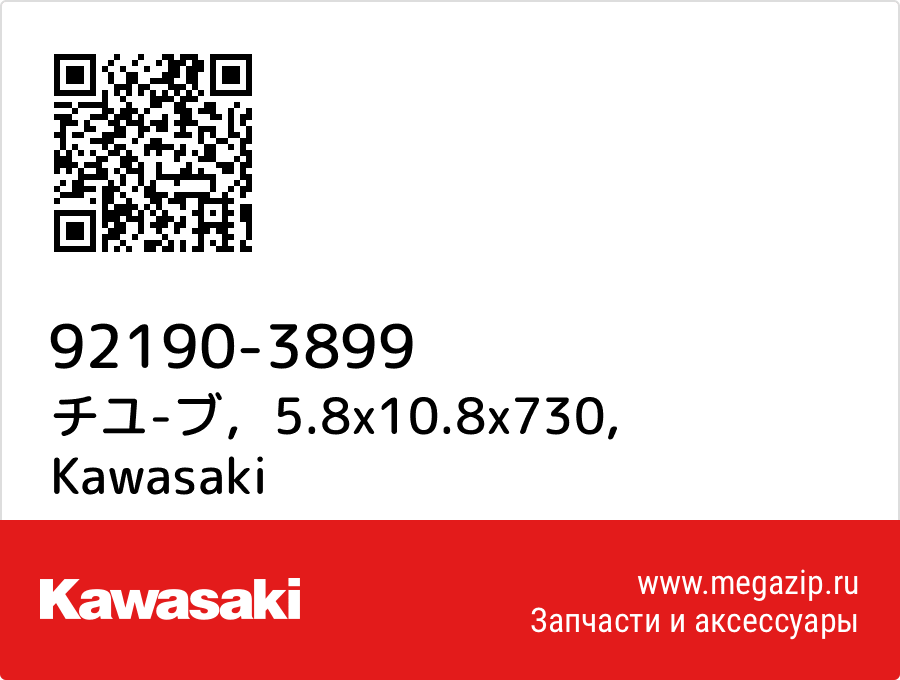 92190-3899
チユ-ブ，5.8x10.8x730,
Kawasaki

Kawasaki

www.megazip.ru
Запчасти и аксессуары